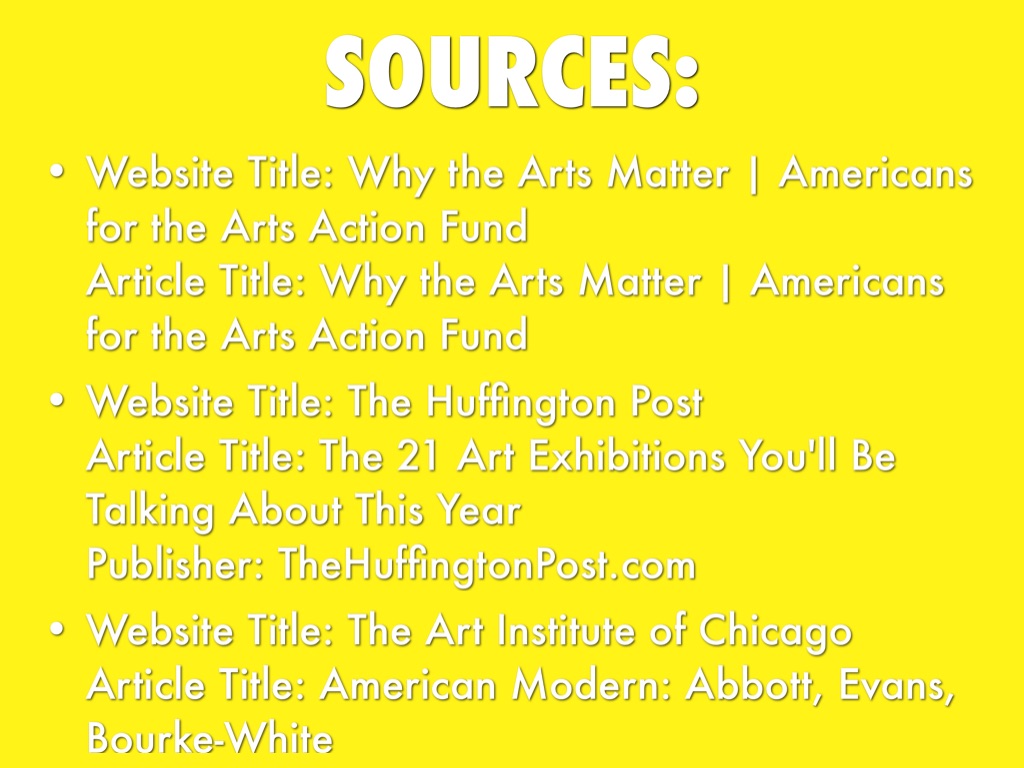 SOURCES:

• Website Title: Why the Arts Matter | Americans for the Arts Action Fund
Article Title: Why the Arts Matter | Americans for the Arts Action Fund

• Website Title: The Huffington Post
Article Title: The 21 Art Exhibitions You'll Be Talking About This Year
Publisher: TheHuffingtonPost.com

• Website Title: The Art Institute of Chicago
Article Title: American Modern: Abbott, Evans, Bourke-White